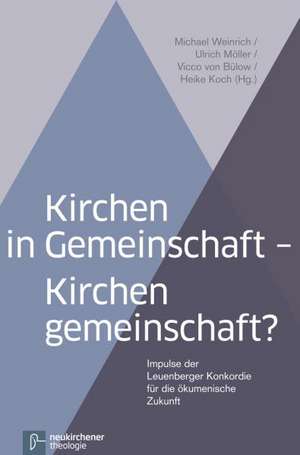 Michael Weinrich /
Ulrich Möller /
Vicco von Bülow /
Heike Koch (Hg.)

Kirchen in Gemeinschaft – Kirchen gemeinschaft?

Impulse der Leuenberger Konkordie für die ökumenische Zukunft

neukirchener theologie